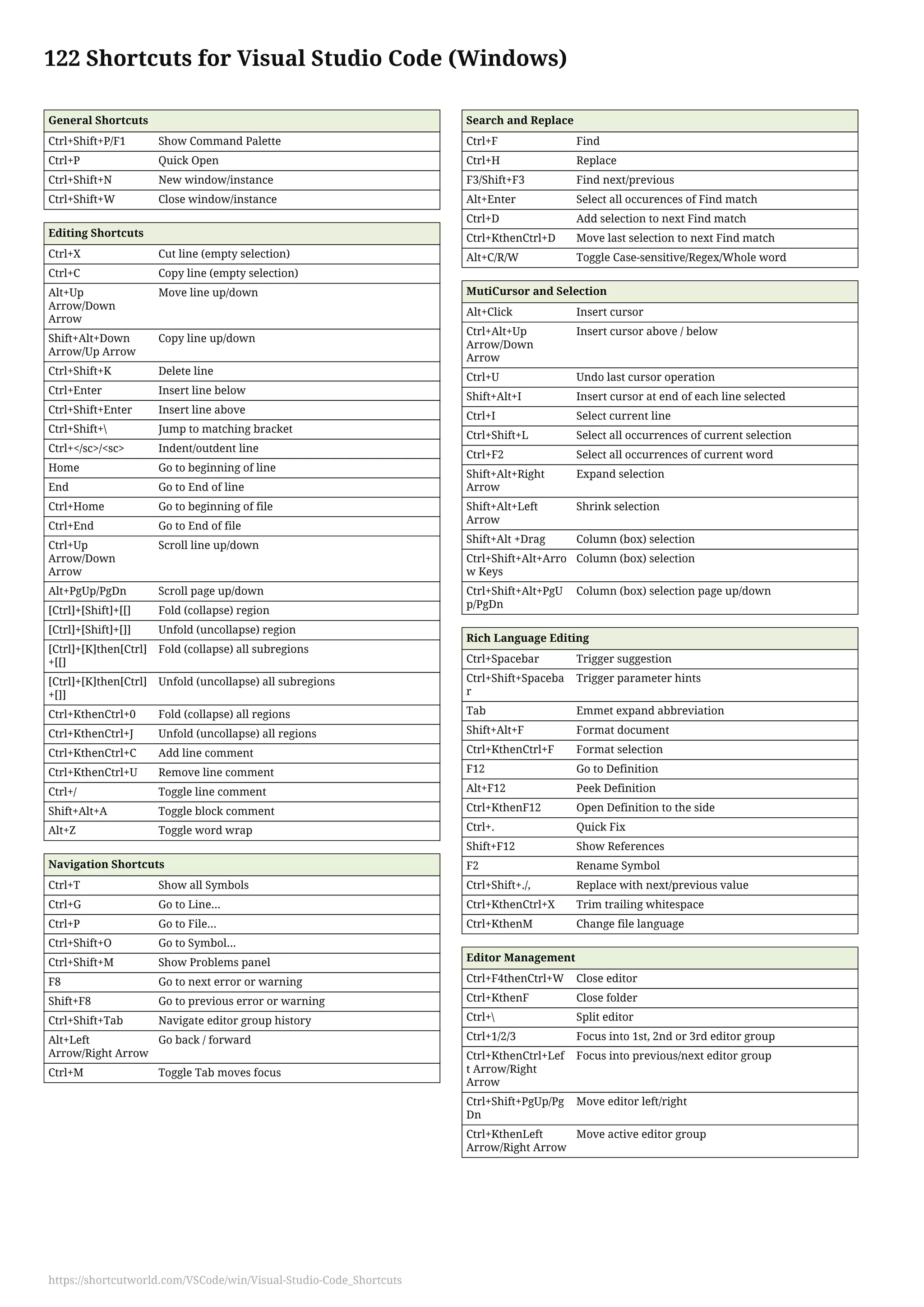 122 Shortcuts for Visual Studio Code (Windows)

| General Shortcuts | |
|---|---|
| Ctrl+Shift+P/F1 | Show Command Palette |
| Ctrl+P | Quick Open |
| Ctrl+Shift+N | New window/instance |
| Ctrl+Shift+W | Close window/instance |

| Editing Shortcuts | |
|---|---|
| Ctrl+X | Cut line (empty selection) |
| Ctrl+C | Copy line (empty selection) |
| Alt+Up Arrow/Down Arrow | Move line up/down |
| Shift+Alt+Down Arrow/Up Arrow | Copy line up/down |
| Ctrl+Shift+K | Delete line |
| Ctrl+Enter | Insert line below |
| Ctrl+Shift+Enter | Insert line above |
| Ctrl+Shift+\ | Jump to matching bracket |
| Ctrl+</sc>/<sc> | Indent/outdent line |
| Home | Go to beginning of line |
| End | Go to End of line |
| Ctrl+Home | Go to beginning of file |
| Ctrl+End | Go to End of file |
| Ctrl+Up Arrow/Down Arrow | Scroll line up/down |
| Alt+PgUp/PgDn | Scroll page up/down |
| [Ctrl]+[Shift]+[[] | Fold (collapse) region |
| [Ctrl]+[Shift]+[]] | Unfold (uncollapse) region |
| [Ctrl]+[K]then[Ctrl]+[[] | Fold (collapse) all subregions |
| [Ctrl]+[K]then[Ctrl]+[]] | Unfold (uncollapse) all subregions |
| Ctrl+KthenCtrl+0 | Fold (collapse) all regions |
| Ctrl+KthenCtrl+J | Unfold (uncollapse) all regions |
| Ctrl+KthenCtrl+C | Add line comment |
| Ctrl+KthenCtrl+U | Remove line comment |
| Ctrl+/ | Toggle line comment |
| Shift+Alt+A | Toggle block comment |
| Alt+Z | Toggle word wrap |

| Navigation Shortcuts | |
|---|---|
| Ctrl+T | Show all Symbols |
| Ctrl+G | Go to Line... |
| Ctrl+P | Go to File... |
| Ctrl+Shift+O | Go to Symbol... |
| Ctrl+Shift+M | Show Problems panel |
| F8 | Go to next error or warning |
| Shift+F8 | Go to previous error or warning |
| Ctrl+Shift+Tab | Navigate editor group history |
| Alt+Left Arrow/Right Arrow | Go back / forward |
| Ctrl+M | Toggle Tab moves focus |

| Search and Replace | |
|---|---|
| Ctrl+F | Find |
| Ctrl+H | Replace |
| F3/Shift+F3 | Find next/previous |
| Alt+Enter | Select all occurences of Find match |
| Ctrl+D | Add selection to next Find match |
| Ctrl+KthenCtrl+D | Move last selection to next Find match |
| Alt+C/R/W | Toggle Case-sensitive/Regex/Whole word |

| MutiCursor and Selection | |
|---|---|
| Alt+Click | Insert cursor |
| Ctrl+Alt+Up Arrow/Down Arrow | Insert cursor above / below |
| Ctrl+U | Undo last cursor operation |
| Shift+Alt+I | Insert cursor at end of each line selected |
| Ctrl+I | Select current line |
| Ctrl+Shift+L | Select all occurrences of current selection |
| Ctrl+F2 | Select all occurrences of current word |
| Shift+Alt+Right Arrow | Expand selection |
| Shift+Alt+Left Arrow | Shrink selection |
| Shift+Alt +Drag | Column (box) selection |
| Ctrl+Shift+Alt+Arrow Keys | Column (box) selection |
| Ctrl+Shift+Alt+PgUp/PgDn | Column (box) selection page up/down |

| Rich Language Editing | |
|---|---|
| Ctrl+Spacebar | Trigger suggestion |
| Ctrl+Shift+Spacebar | Trigger parameter hints |
| Tab | Emmet expand abbreviation |
| Shift+Alt+F | Format document |
| Ctrl+KthenCtrl+F | Format selection |
| F12 | Go to Definition |
| Alt+F12 | Peek Definition |
| Ctrl+KthenF12 | Open Definition to the side |
| Ctrl+. | Quick Fix |
| Shift+F12 | Show References |
| F2 | Rename Symbol |
| Ctrl+Shift+./, | Replace with next/previous value |
| Ctrl+KthenCtrl+X | Trim trailing whitespace |
| Ctrl+KthenM | Change file language |

| Editor Management | |
|---|---|
| Ctrl+F4thenCtrl+W | Close editor |
| Ctrl+KthenF | Close folder |
| Ctrl+\ | Split editor |
| Ctrl+1/2/3 | Focus into 1st, 2nd or 3rd editor group |
| Ctrl+KthenCtrl+Left Arrow/Right Arrow | Focus into previous/next editor group |
| Ctrl+Shift+PgUp/PgDn | Move editor left/right |
| Ctrl+KthenLeft Arrow/Right Arrow | Move active editor group |

https://shortcutworld.com/VSCode/win/Visual-Studio-Code_Shortcuts